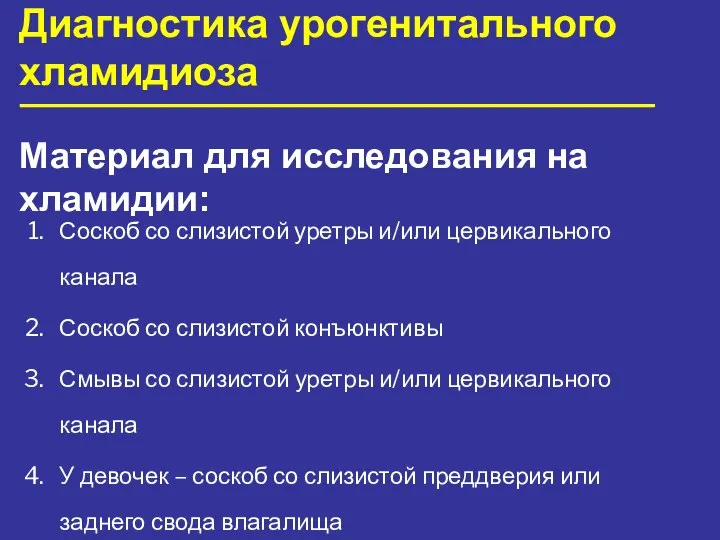 Диагностика урогенитального хламидиоза

Материал для исследования на хламидии:

1. Соскоб со слизистой уретры и/или цервикального канала
2. Соскоб со слизистой конъюнктивы
3. Смывы со слизистой уретры и/или цервикального канала
4. У девочек – соскоб со слизистой преддверия или заднего свода влагалища